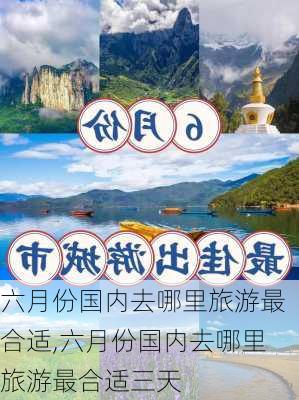 6月份

最佳出游城市

六月份国内去哪里旅游最合适,六月份国内去哪里旅游最合适三天